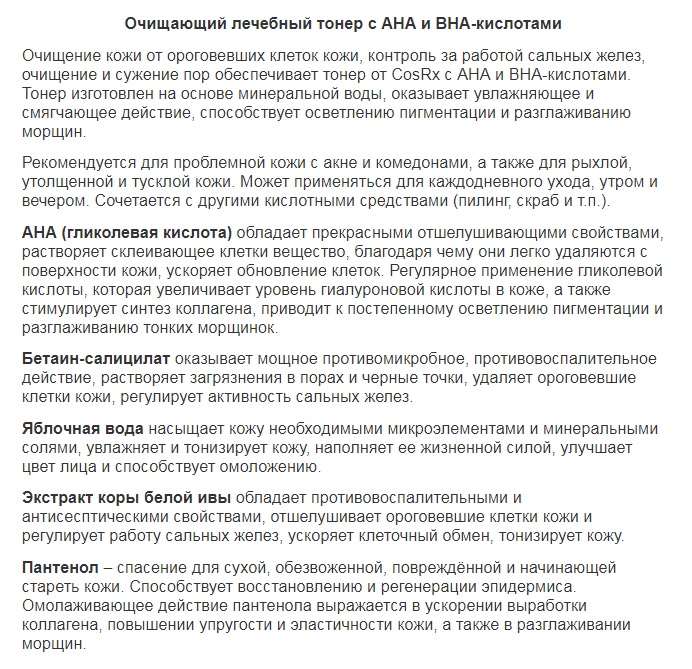 Очищающий лечебный тонер с AHA и BHA-кислотами

Очищение кожи от ороговевших клеток кожи, контроль за работой сальных желез, очищение и сужение пор обеспечивает тонер от CosRx с AHA и BHA-кислотами. Тонер изготовлен на основе минеральной воды, оказывает увлажняющее и смягчающее действие, способствует осветлению пигментации и разглаживанию морщин.

Рекомендуется для проблемной кожи с акне и комедонами, а также для рыхлой, утолщенной и тусклой кожи. Может применяться для каждодневного ухода, утром и вечером. Сочетается с другими кислотными средствами (пилинг, скраб и т.п.).

AHA (гликолевая кислота) обладает прекрасными отшелушивающими свойствами, растворяет склеивающее клетки вещество, благодаря чему они легко удаляются с поверхности кожи, ускоряет обновление клеток. Регулярное применение гликолевой кислоты, которая увеличивает уровень гиалуроновой кислоты в коже, а также стимулирует синтез коллагена, приводит к постепенному осветлению пигментации и разглаживанию тонких морщинок.

Бетаин-салицилат оказывает мощное противомикробное, противовоспалительное действие, растворяет загрязнения в порах и черные точки, удаляет ороговевшие клетки кожи, регулирует активность сальных желез.

Яблочная вода насыщает кожу необходимыми микроэлементами и минеральными солями, увлажняет и тонизирует кожу, наполняет ее жизненной силой, улучшает цвет лица и способствует омоложению.

Экстракт коры белой ивы обладает противовоспалительными и антисептическими свойствами, отшелушивает ороговевшие клетки кожи и регулирует работу сальных желез, ускоряет клеточный обмен, тонизирует кожу.

Пантенол – спасение для сухой, обезвоженной, повреждённой и начинающей стареть кожи. Способствует восстановлению и регенерации эпидермиса. Омолаживающее действие пантенола выражается в ускорении выработки коллагена, повышении упругости и эластичности кожи, а также в разглаживании морщин.